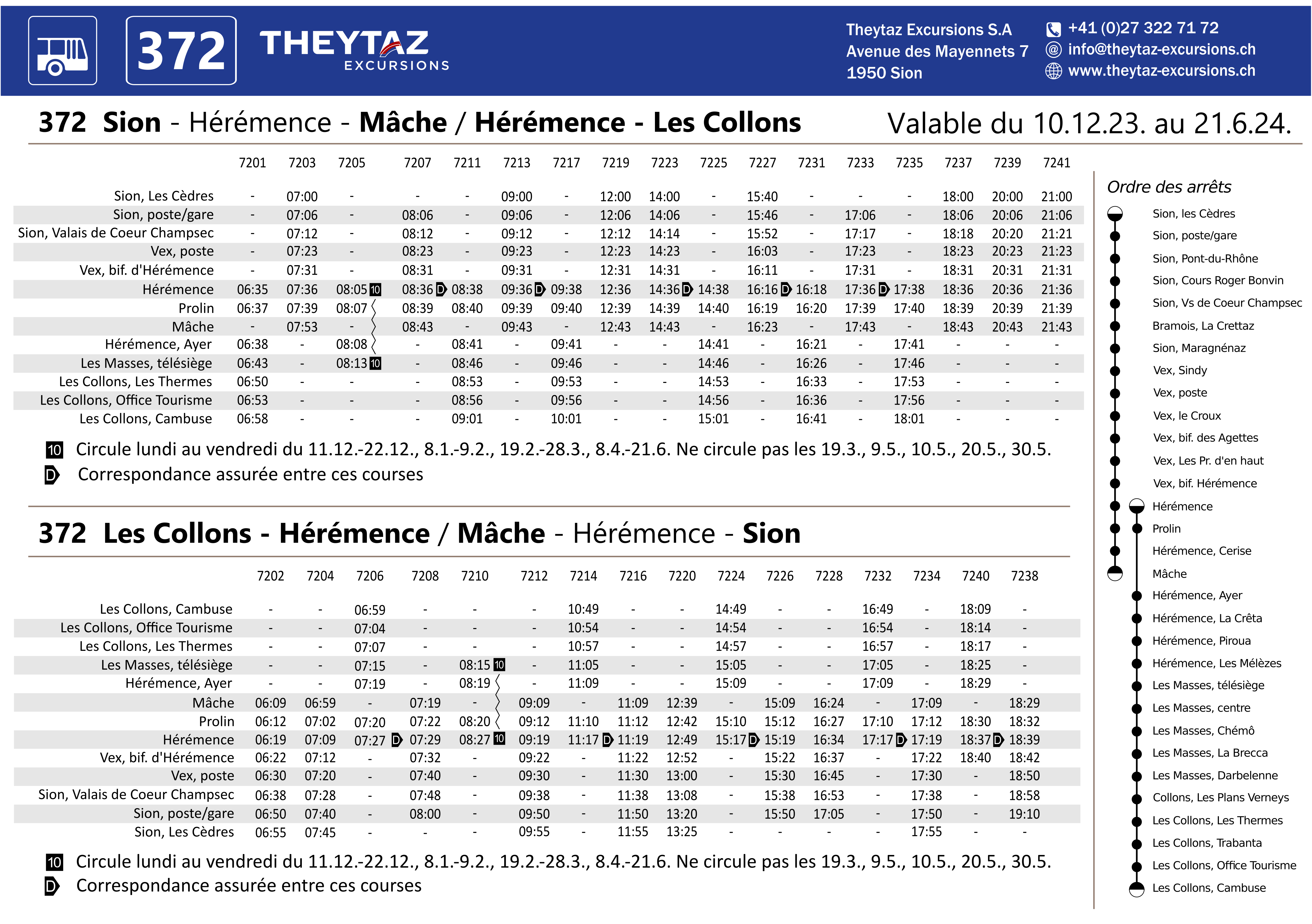 372 THEYTAZ EXCURSIONS

Theytaz Excursions S.A
Avenue des Mayennets 7
1950 Sion

+41 (0)27 322 71 72
info@theytaz-excursions.ch
www.theytaz-excursions.ch

372 Sion - Hérémence - Mâche / Hérémence - Les Collons

Valable du 10.12.23. au 21.6.24.

| | 7201 | 7203 | 7205 | 7207 | 7211 | 7213 | 7217 | 7219 | 7223 | 7225 | 7227 | 7231 | 7233 | 7235 | 7237 | 7239 | 7241 |
|---|---|---|---|---|---|---|---|---|---|---|---|---|---|---|---|---|---|
| Sion, Les Cèdres | - | 07:00 | - | - | - | 09:00 | - | 12:00 | 14:00 | - | 15:40 | - | - | - | 18:00 | 20:00 | 21:00 |
| Sion, poste/gare | - | 07:06 | - | 08:06 | - | 09:06 | - | 12:06 | 14:06 | - | 15:46 | - | 17:06 | - | 18:06 | 20:06 | 21:06 |
| Sion, Valais de Coeur Champsec | - | 07:12 | - | 08:12 | - | 09:12 | - | 12:12 | 14:14 | - | 15:52 | - | 17:17 | - | 18:18 | 20:20 | 21:21 |
| Vex, poste | - | 07:23 | - | 08:23 | - | 09:23 | - | 12:23 | 14:23 | - | 16:03 | - | 17:23 | - | 18:23 | 20:23 | 21:23 |
| Vex, bif. d'Hérémence | - | 07:31 | - | 08:31 | - | 09:31 | - | 12:31 | 14:31 | - | 16:11 | - | 17:31 | - | 18:31 | 20:31 | 21:31 |
| Hérémence | 06:35 | 07:36 | 08:05 10 | 08:36 D | 08:38 | 09:36 D | 09:38 | 12:36 | 14:36 D | 14:38 | 16:16 D | 16:18 | 17:36 D | 17:38 | 18:36 | 20:36 | 21:36 |
| Prolin | 06:37 | 07:39 | 08:07 | 08:39 | 08:40 | 09:39 | 09:40 | 12:39 | 14:39 | 14:40 | 16:19 | 16:20 | 17:39 | 17:40 | 18:39 | 20:39 | 21:39 |
| Mâche | - | 07:53 | - | 08:43 | - | 09:43 | - | 12:43 | 14:43 | - | 16:23 | - | 17:43 | - | 18:43 | 20:43 | 21:43 |
| Hérémence, Ayer | 06:38 | - | 08:08 | - | 08:41 | - | 09:41 | - | - | 14:41 | - | 16:21 | - | 17:41 | - | - | - |
| Les Masses, télésiège | 06:43 | - | 08:13 10 | - | 08:46 | - | 09:46 | - | - | 14:46 | - | 16:26 | - | 17:46 | - | - | - |
| Les Collons, Les Thermes | 06:50 | - | - | - | 08:53 | - | 09:53 | - | - | 14:53 | - | 16:33 | - | 17:53 | - | - | - |
| Les Collons, Office Tourisme | 06:53 | - | - | - | 08:56 | - | 09:56 | - | - | 14:56 | - | 16:36 | - | 17:56 | - | - | - |
| Les Collons, Cambuse | 06:58 | - | - | - | 09:01 | - | 10:01 | - | - | 15:01 | - | 16:41 | - | 18:01 | - | - | - |

10 Circule lundi au vendredi du 11.12.-22.12., 8.1.-9.2., 19.2.-28.3., 8.4.-21.6. Ne circule pas les 19.3., 9.5., 10.5., 20.5., 30.5.
D Correspondance assurée entre ces courses

372 Les Collons - Hérémence / Mâche - Hérémence - Sion

| | 7202 | 7204 | 7206 | 7208 | 7210 | 7212 | 7214 | 7216 | 7220 | 7224 | 7226 | 7228 | 7232 | 7234 | 7240 | 7238 |
|---|---|---|---|---|---|---|---|---|---|---|---|---|---|---|---|---|
| Les Collons, Cambuse | - | - | 06:59 | - | - | - | 10:49 | - | - | 14:49 | - | - | 16:49 | - | 18:09 | - |
| Les Collons, Office Tourisme | - | - | 07:04 | - | - | - | 10:54 | - | - | 14:54 | - | - | 16:54 | - | 18:14 | - |
| Les Collons, Les Thermes | - | - | 07:07 | - | - | - | 10:57 | - | - | 14:57 | - | - | 16:57 | - | 18:17 | - |
| Les Masses, télésiège | - | - | 07:15 | - | 08:15 10 | - | 11:05 | - | - | 15:05 | - | - | 17:05 | - | 18:25 | - |
| Hérémence, Ayer | - | - | 07:19 | - | 08:19 | - | 11:09 | - | - | 15:09 | - | - | 17:09 | - | 18:29 | - |
| Mâche | 06:09 | 06:59 | - | 07:19 | - | 09:09 | - | 11:09 | 12:39 | - | 15:09 | 16:24 | - | 17:09 | - | 18:29 |
| Prolin | 06:12 | 07:02 | 07:20 | 07:22 | 08:20 | 09:12 | 11:10 | 11:12 | 12:42 | 15:10 | 15:12 | 16:27 | 17:10 | 17:12 | 18:30 | 18:32 |
| Hérémence | 06:19 | 07:09 | 07:27 D | 07:29 | 08:27 10 | 09:19 | 11:17 D | 11:19 | 12:49 | 15:17 D | 15:19 | 16:34 | 17:17 D | 17:19 | 18:37 D | 18:39 |
| Vex, bif. d'Hérémence | 06:22 | 07:12 | - | 07:32 | - | 09:22 | - | 11:22 | 12:52 | - | 15:22 | 16:37 | - | 17:22 | 18:40 | 18:42 |
| Vex, poste | 06:30 | 07:20 | - | 07:40 | - | 09:30 | - | 11:30 | 13:00 | - | 15:30 | 16:45 | - | 17:30 | - | 18:50 |
| Sion, Valais de Coeur Champsec | 06:38 | 07:28 | - | 07:48 | - | 09:38 | - | 11:38 | 13:08 | - | 15:38 | 16:53 | - | 17:38 | - | 18:58 |
| Sion, poste/gare | 06:50 | 07:40 | - | 08:00 | - | 09:50 | - | 11:50 | 13:20 | - | 15:50 | 17:05 | - | 17:50 | - | 19:10 |
| Sion, Les Cèdres | 06:55 | 07:45 | - | - | - | 09:55 | - | 11:55 | 13:25 | - | - | - | - | 17:55 | - | - |

10 Circule lundi au vendredi du 11.12.-22.12., 8.1.-9.2., 19.2.-28.3., 8.4.-21.6. Ne circule pas les 19.3., 9.5., 10.5., 20.5., 30.5.
D Correspondance assurée entre ces courses

Ordre des arrêts
Sion, les Cèdres
Sion, poste/gare
Sion, Pont-du-Rhône
Sion, Cours Roger Bonvin
Sion, Vs de Coeur Champsec
Bramois, La Crettaz
Sion, Maragnénaz
Vex, Sindy
Vex, poste
Vex, le Croux
Vex, bif. des Agettes
Vex, Les Pr. d'en haut
Vex, bif. Hérémence
Hérémence
Prolin
Hérémence, Cerise
Mâche
Hérémence, Ayer
Hérémence, La Crêta
Hérémence, Piroua
Hérémence, Les Mélèzes
Les Masses, télésiège
Les Masses, centre
Les Masses, Chémô
Les Masses, La Brecca
Les Masses, Darbelenne
Collons, Les Plans Verneys
Les Collons, Les Thermes
Les Collons, Trabanta
Les Collons, Office Tourisme
Les Collons, Cambuse